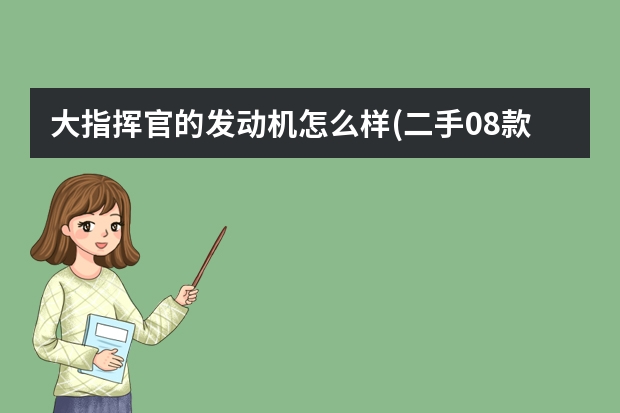 大指挥官的发动机怎么样(二手08款